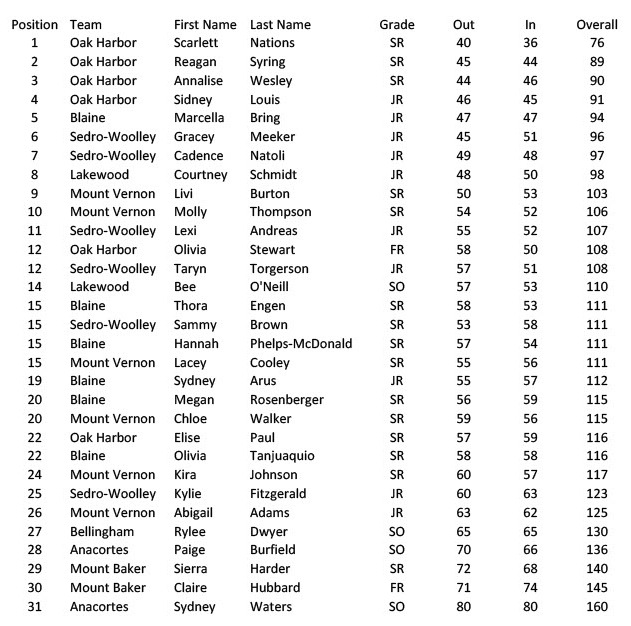 | Position | Team | First Name | Last Name | Grade | Out | In | Overall |
|---|---|---|---|---|---|---|---|
| 1 | Oak Harbor | Scarlett | Nations | SR | 40 | 36 | 76 |
| 2 | Oak Harbor | Reagan | Syring | SR | 45 | 44 | 89 |
| 3 | Oak Harbor | Annalise | Wesley | SR | 44 | 46 | 90 |
| 4 | Oak Harbor | Sidney | Louis | JR | 46 | 45 | 91 |
| 5 | Blaine | Marcella | Bring | JR | 47 | 47 | 94 |
| 6 | Sedro-Woolley | Gracey | Meeker | JR | 45 | 51 | 96 |
| 7 | Sedro-Woolley | Cadence | Natoli | JR | 49 | 48 | 97 |
| 8 | Lakewood | Courtney | Schmidt | JR | 48 | 50 | 98 |
| 9 | Mount Vernon | Livi | Burton | SR | 50 | 53 | 103 |
| 10 | Mount Vernon | Molly | Thompson | SR | 54 | 52 | 106 |
| 11 | Sedro-Woolley | Lexi | Andreas | JR | 55 | 52 | 107 |
| 12 | Oak Harbor | Olivia | Stewart | FR | 58 | 50 | 108 |
| 12 | Sedro-Woolley | Taryn | Torgerson | JR | 57 | 51 | 108 |
| 14 | Lakewood | Bee | O'Neill | SO | 57 | 53 | 110 |
| 15 | Blaine | Thora | Engen | SR | 58 | 53 | 111 |
| 15 | Sedro-Woolley | Sammy | Brown | SR | 53 | 58 | 111 |
| 15 | Blaine | Hannah | Phelps-McDonald | SR | 57 | 54 | 111 |
| 15 | Mount Vernon | Lacey | Cooley | SR | 55 | 56 | 111 |
| 19 | Blaine | Sydney | Arus | JR | 55 | 57 | 112 |
| 20 | Blaine | Megan | Rosenberger | SR | 56 | 59 | 115 |
| 20 | Mount Vernon | Chloe | Walker | SR | 59 | 56 | 115 |
| 22 | Oak Harbor | Elise | Paul | SR | 57 | 59 | 116 |
| 22 | Blaine | Olivia | Tanjuaquio | SR | 58 | 58 | 116 |
| 24 | Mount Vernon | Kira | Johnson | SR | 60 | 57 | 117 |
| 25 | Sedro-Woolley | Kylie | Fitzgerald | JR | 60 | 63 | 123 |
| 26 | Mount Vernon | Abigail | Adams | JR | 63 | 62 | 125 |
| 27 | Bellingham | Rylee | Dwyer | SO | 65 | 65 | 130 |
| 28 | Anacortes | Paige | Burfield | SO | 70 | 66 | 136 |
| 29 | Mount Baker | Sierra | Harder | SR | 72 | 68 | 140 |
| 30 | Mount Baker | Claire | Hubbard | FR | 71 | 74 | 145 |
| 31 | Anacortes | Sydney | Waters | SO | 80 | 80 | 160 |